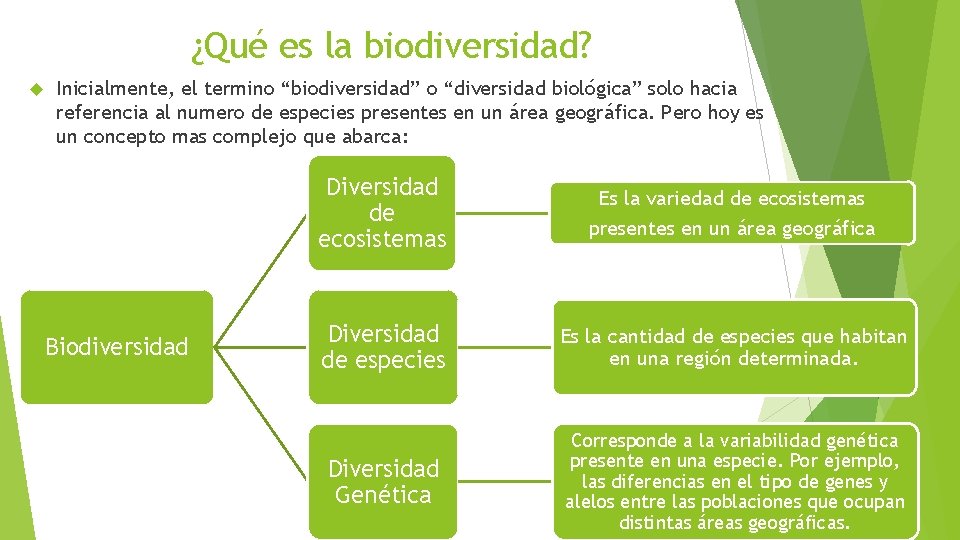 ¿Qué es la biodiversidad?

Inicialmente, el termino “biodiversidad” o “diversidad biológica” solo hacia referencia al numero de especies presentes en un área geográfica. Pero hoy es un concepto mas complejo que abarca:

Biodiversidad

Diversidad de ecosistemas

Es la variedad de ecosistemas presentes en un área geográfica

Diversidad de especies

Es la cantidad de especies que habitan en una región determinada.

Diversidad Genética

Corresponde a la variabilidad genética presente en una especie. Por ejemplo, las diferencias en el tipo de genes y alelos entre las poblaciones que ocupan distintas áreas geográficas.